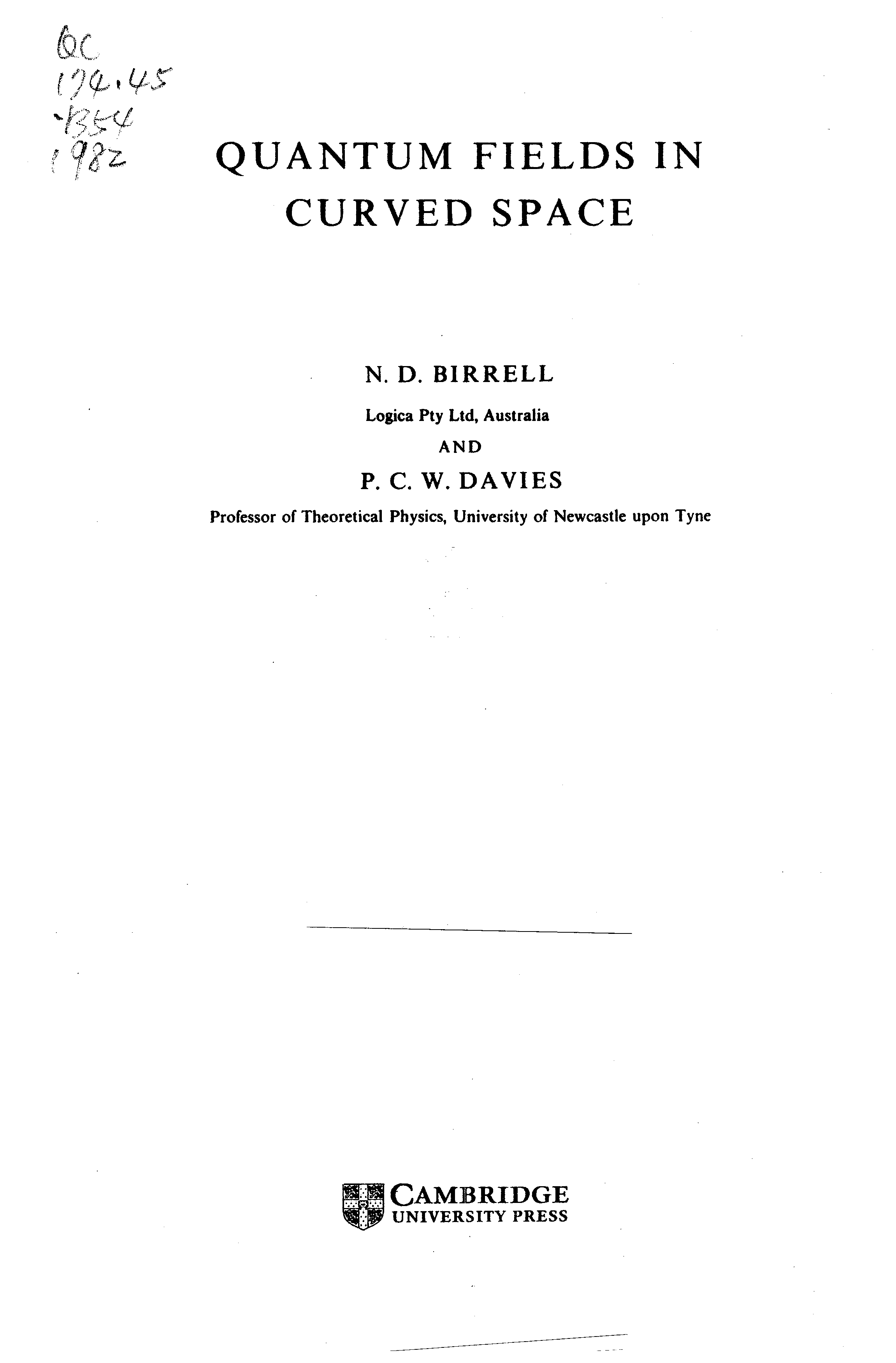 QC
174.45
.B54
1982

QUANTUM FIELDS IN CURVED SPACE

N. D. BIRRELL

Logica Pty Ltd, Australia

AND

P. C. W. DAVIES

Professor of Theoretical Physics, University of Newcastle upon Tyne

CAMBRIDGE
UNIVERSITY PRESS